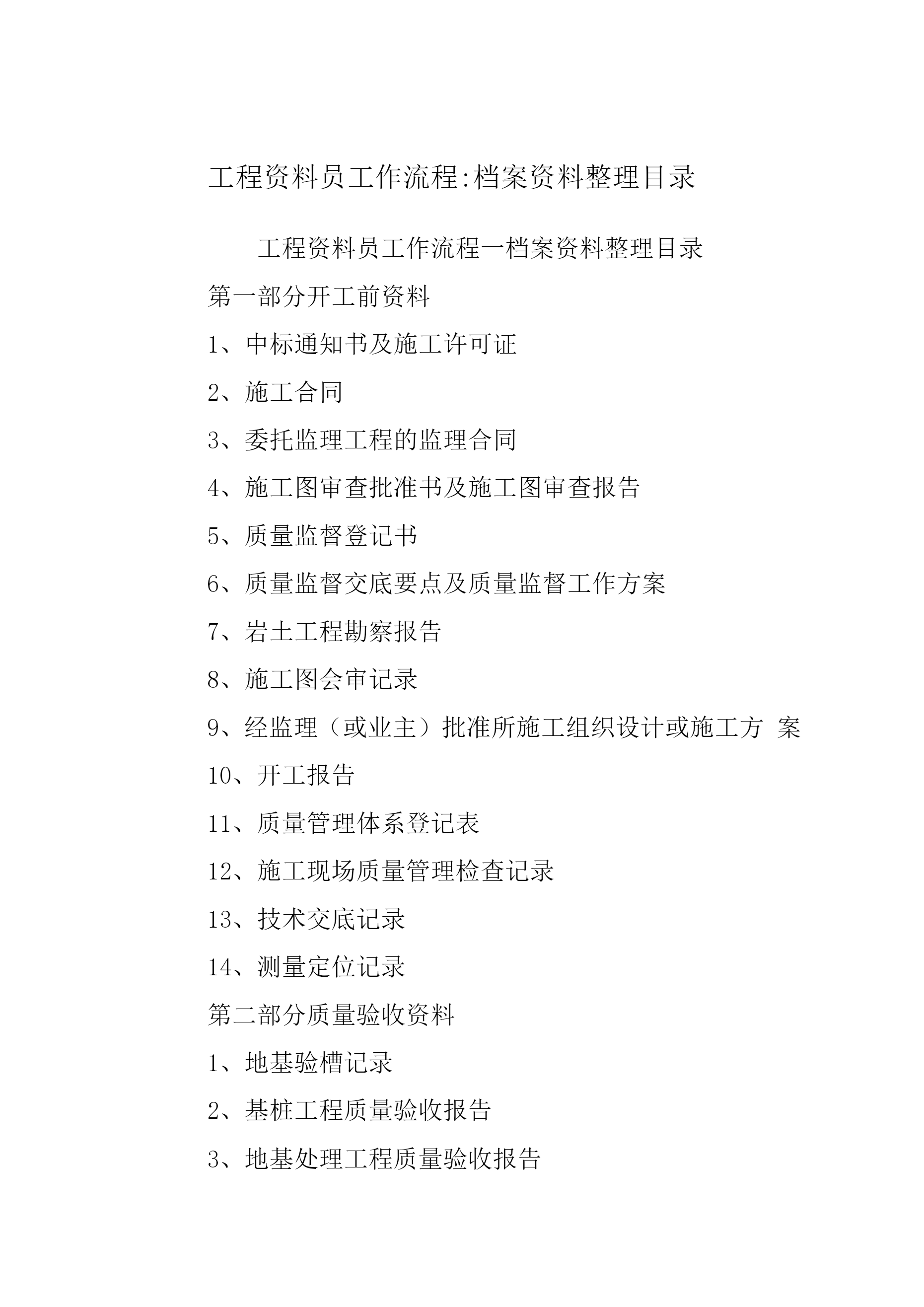 工程资料员工作流程:档案资料整理目录

工程资料员工作流程一档案资料整理目录

第一部分开工前资料

1、中标通知书及施工许可证

2、施工合同

3、委托监理工程的监理合同

4、施工图审查批准书及施工图审查报告

5、质量监督登记书

6、质量监督交底要点及质量监督工作方案

7、岩土工程勘察报告

8、施工图会审记录

9、经监理（或业主）批准所施工组织设计或施工方 案

10、开工报告

11、质量管理体系登记表

12、施工现场质量管理检查记录

13、技术交底记录

14、测量定位记录

第二部分质量验收资料

1、地基验槽记录

2、基桩工程质量验收报告

3、地基处理工程质量验收报告